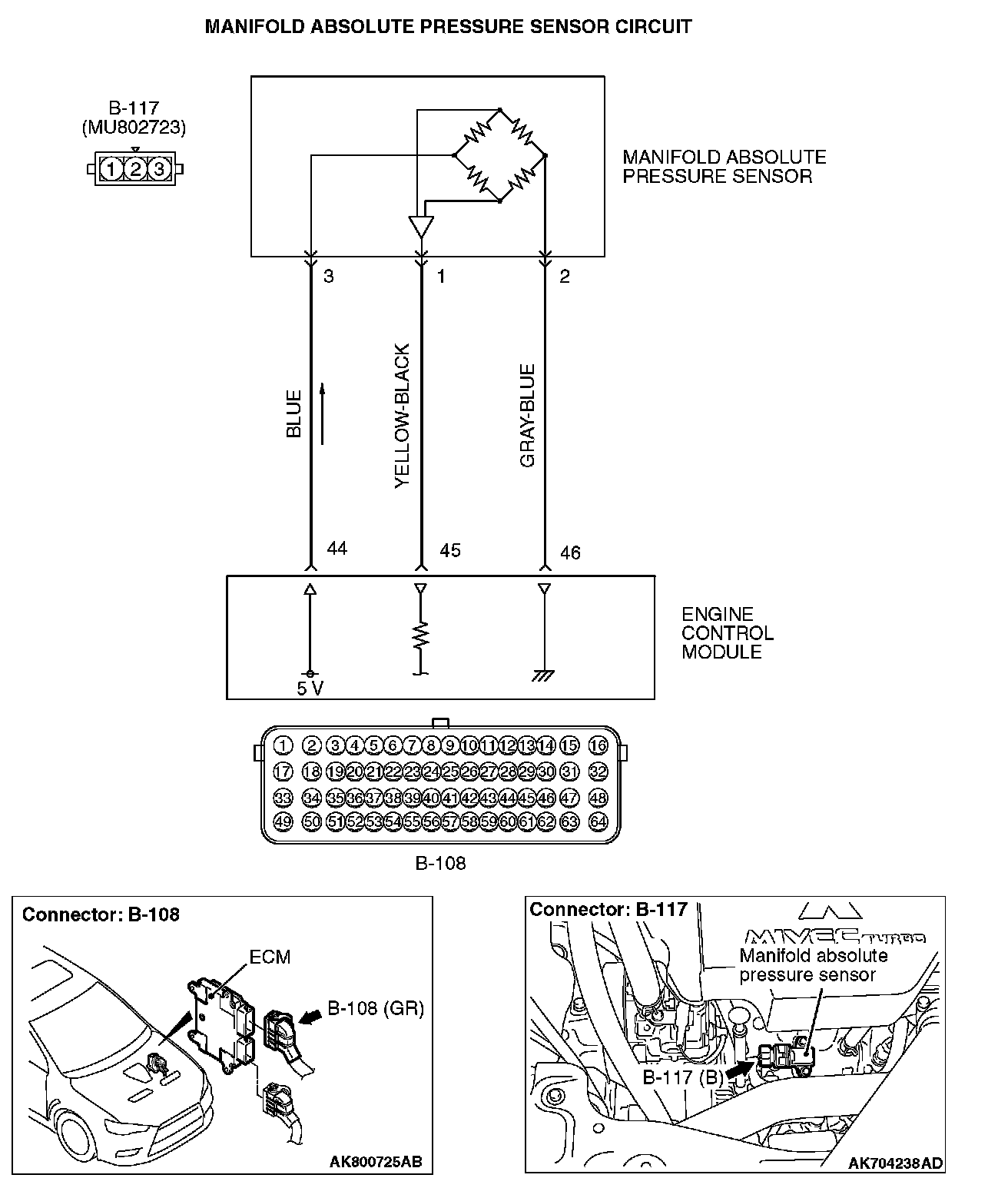 MANIFOLD ABSOLUTE PRESSURE SENSOR CIRCUIT

B-117
(MU802723)
1 2 3

MANIFOLD ABSOLUTE PRESSURE SENSOR

3
1
2

BLUE
YELLOW-BLACK
GRAY-BLUE

44
45
46

ENGINE CONTROL MODULE

5 V

1 2 3 4 5 6 7 8 9 10 11 12 13 14 15 16
17 18 19 20 21 22 23 24 25 26 27 28 29 30 31 32
33 34 35 36 37 38 39 40 41 42 43 44 45 46 47 48
49 50 51 52 53 54 55 56 57 58 59 60 61 62 63 64

B-108

Connector: B-108
ECM
B-108 (GR)
AK800725AB

Connector: B-117
MIVEC TURBO
Manifold absolute pressure sensor
B-117 (B)
AK704238AD